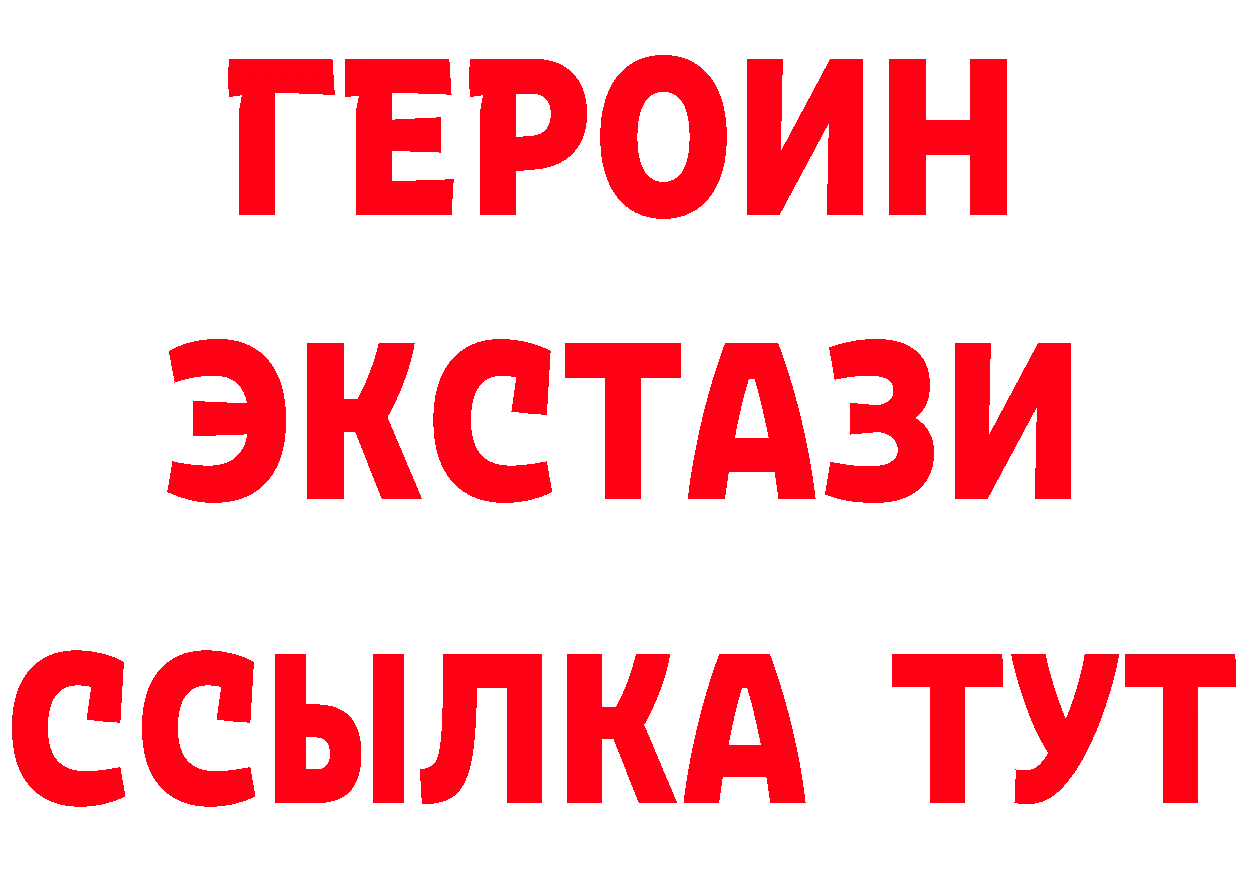 ГЕРОИН
ЭКСТАЗИ
ССЫЛКА ТУТ